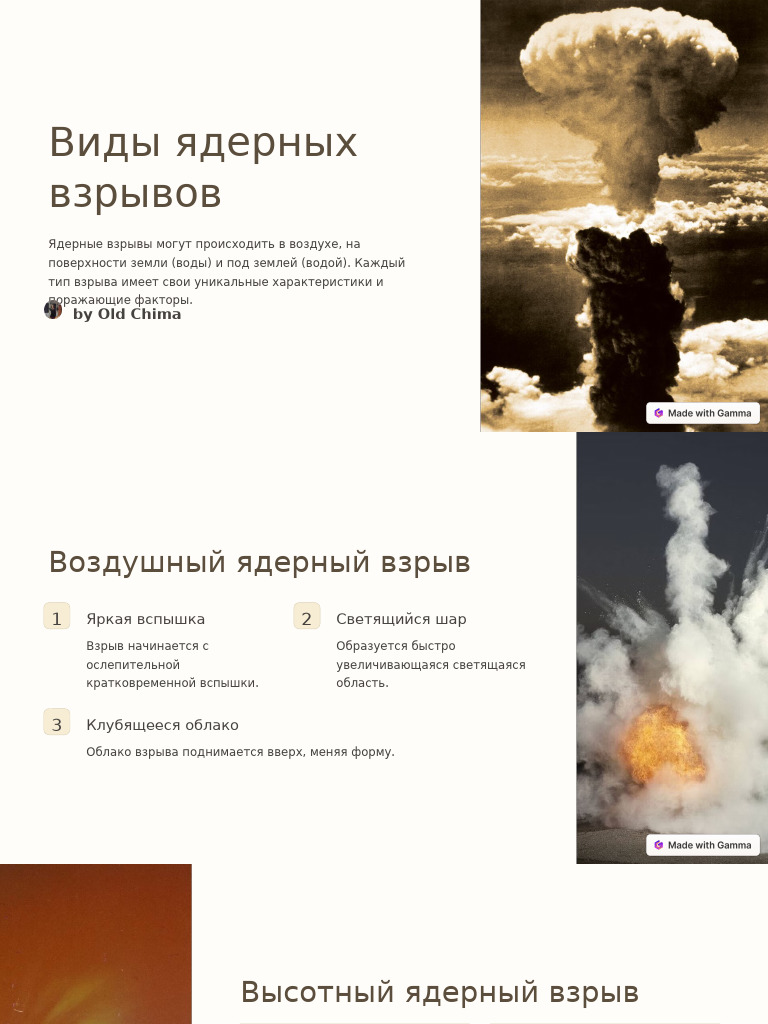 Виды ядерных взрывов

Ядерные взрывы могут происходить в воздухе, на поверхности земли (воды) и под землей (водой). Каждый тип взрыва имеет свои уникальные характеристики и поражающие факторы.

by Old Chima

Made with Gamma

Воздушный ядерный взрыв

1 Яркая вспышка

Взрыв начинается с ослепительной кратковременной вспышки.

2 Светящийся шар

Образуется быстро увеличивающаяся светящаяся область.

3 Клубящееся облако

Облако взрыва поднимается вверх, меняя форму.

Made with Gamma

Высотный ядерный взрыв